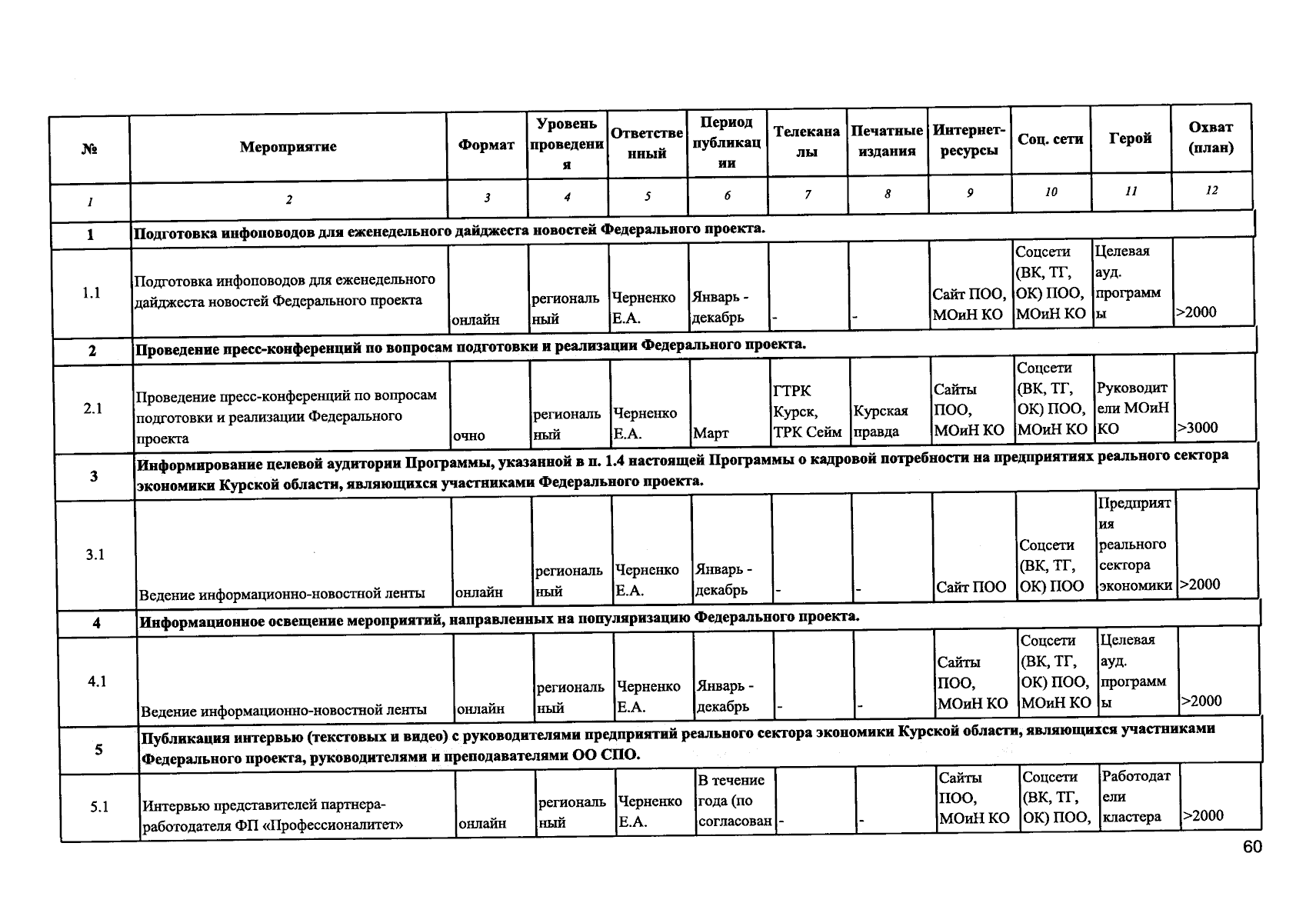 | № | Мероприятие | Формат | Уровень проведения | Ответственный | Период публикации | Телеканалы | Печатные издания | Интернет-ресурсы | Соц. сети | Герой | Охват (план) |
|---|---|---|---|---|---|---|---|---|---|---|---|
| 1 | 2 | 3 | 4 | 5 | 6 | 7 | 8 | 9 | 10 | 11 | 12 |
| 1 | Подготовка инфоповодов для еженедельного дайджеста новостей Федерального проекта. | | | | | | | | | | |
| 1.1 | Подготовка инфоповодов для еженедельного дайджеста новостей Федерального проекта | онлайн | региональный | Черненко Е.А. | Январь - декабрь | - | - | Сайт ПОО, МОиН КО | Соцсети (ВК, ТГ, ОК) ПОО, МОиН КО | Целевая ауд. программы | >2000 |
| 2 | Проведение пресс-конференций по вопросам подготовки и реализации Федерального проекта. | | | | | | | | | | |
| 2.1 | Проведение пресс-конференций по вопросам подготовки и реализации Федерального проекта | очно | региональный | Черненко Е.А. | Март | ГТРК Курск, ТРК Сейм | Курская правда | Сайты ПОО, МОиН КО | Соцсети (ВК, ТГ, ОК) ПОО, МОиН КО | Руководители МОиН КО | >3000 |
| 3 | Информирование целевой аудитории Программы, указанной в п. 1.4 настоящей Программы о кадровой потребности на предприятиях реального сектора экономики Курской области, являющихся участниками Федерального проекта. | | | | | | | | | | |
| 3.1 | Ведение информационно-новостной ленты | онлайн | региональный | Черненко Е.А. | Январь - декабрь | - | - | Сайт ПОО | Соцсети (ВК, ТГ, ОК) ПОО | Предприятия реального сектора экономики | >2000 |
| 4 | Информационное освещение мероприятий, направленных на популяризацию Федерального проекта. | | | | | | | | | | |
| 4.1 | Ведение информационно-новостной ленты | онлайн | региональный | Черненко Е.А. | Январь - декабрь | - | - | Сайты ПОО, МОиН КО | Соцсети (ВК, ТГ, ОК) ПОО, МОиН КО | Целевая ауд. программы | >2000 |
| 5 | Публикация интервью (текстовых и видео) с руководителями предприятий реального сектора экономики Курской области, являющихся участниками Федерального проекта, руководителями и преподавателями ОО СПО. | | | | | | | | | | |
| 5.1 | Интервью представителей партнера-работодателя ФП «Профессионалитет» | онлайн | региональный | Черненко Е.А. | В течение года (по согласован | - | - | Сайты ПОО, МОиН КО | Соцсети (ВК, ТГ, ОК) ПОО, | Работодатели кластера | >2000 |

60